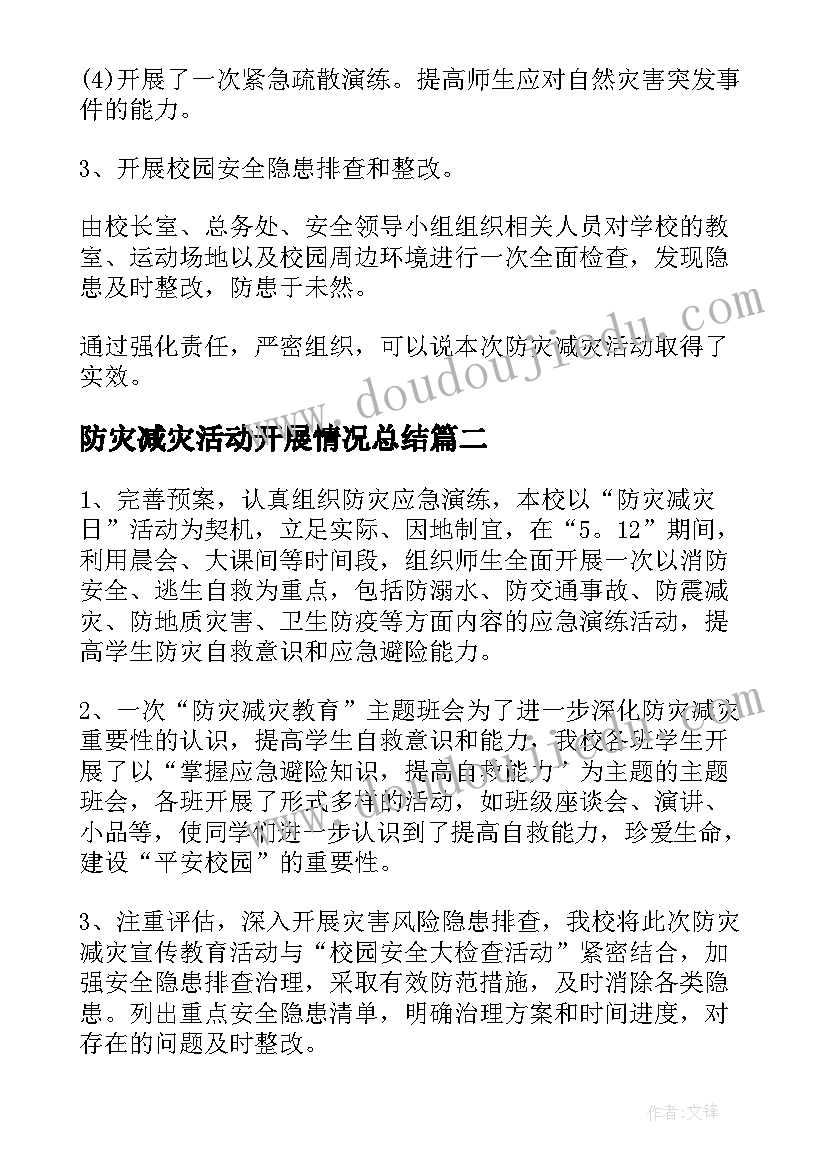 (4)开展了一次紧急疏散演练。提高师生应对自然灾害突发事件的能力。

3、开展校园安全隐患排查和整改。

由校长室、总务处、安全领导小组组织相关人员对学校的教室、运动场地以及校园周边环境进行一次全面检查，发现隐患及时整改，防患于未然。

通过强化责任，严密组织，可以说本次防灾减灾活动取得了实效。

www.doudoujiedu.com

防灾减灾活动开展情况总结篇二

1、完善预案，认真组织防灾应急演练，本校以“防灾减灾日”活动为契机，立足实际、因地制宜，在“5。12”期间，利用晨会、大课间等时间段，组织师生全面开展一次以消防安全、逃生自救为重点，包括防溺水、防交通事故、防震减灾、防地质灾害、卫生防疫等方面内容的应急演练活动，提高学生防灾自救意识和应急避险能力。

2、一次“防灾减灾教育”主题班会为了进一步深化防灾减灾重要性的认识，提高学生自救意识和能力，我校各班学生开展了以“掌握应急避险知识，提高自救能力”为主题的主题班会，各班开展了形式多样的活动，如班级座谈会、演讲、小品等，使同学们进一步认识到了提高自救能力，珍爱生命，建设“平安校园”的重要性。

3、注重评估，深入开展灾害风险隐患排查，我校将此次防灾减灾宣传教育活动与“校园安全大检查活动”紧密结合，加强安全隐患排查治理，采取有效防范措施，及时消除各类隐患。列出重点安全隐患清单，明确治理方案和时间进度，对存在的问题及时整改。

作者：文锋